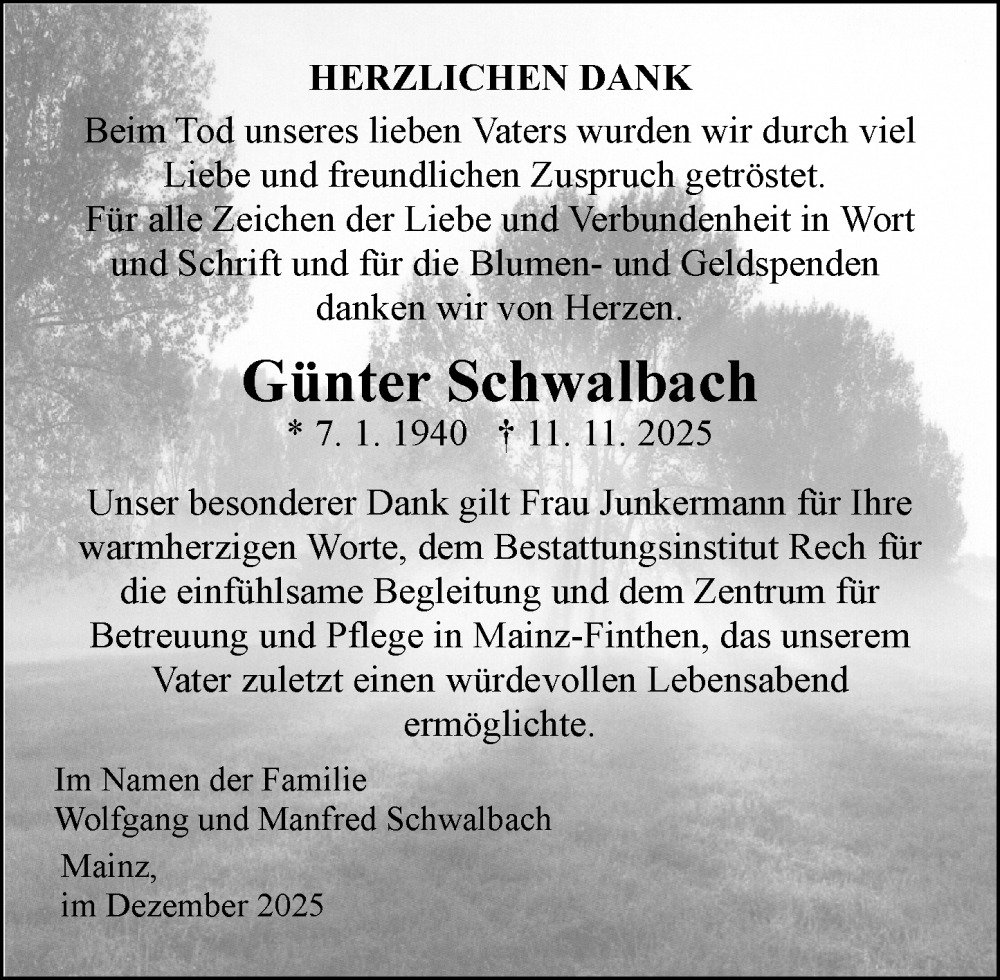 HERZLICHEN DANK

Beim Tod unseres lieben Vaters wurden wir durch viel Liebe und freundlichen Zuspruch getröstet.
Für alle Zeichen der Liebe und Verbundenheit in Wort und Schrift und für die Blumen- und Geldspenden danken wir von Herzen.

Günter Schwalbach

* 7. 1. 1940 † 11. 11. 2025

Unser besonderer Dank gilt Frau Junkermann für Ihre warmherzigen Worte, dem Bestattungsinstitut Rech für die einfühlsame Begleitung und dem Zentrum für Betreuung und Pflege in Mainz-Finthen, das unserem Vater zuletzt einen würdevollen Lebensabend ermöglichte.

Im Namen der Familie
Wolfgang und Manfred Schwalbach

Mainz,
im Dezember 2025